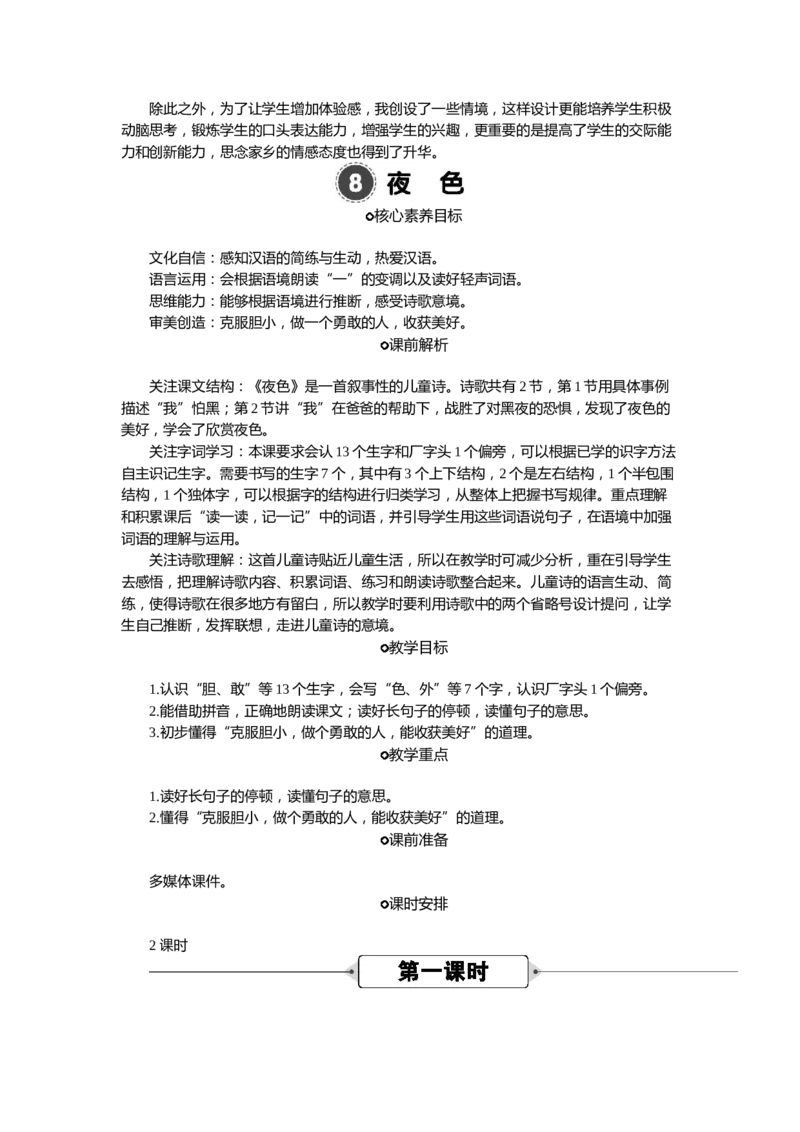 除此之外，为了让学生增加体验感，我创设了一些情境，这样设计更能培养学生积极动脑思考，锻炼学生的口头表达能力，增强学生的兴趣，更重要的是提高了学生的交际能力和创新能力，思念家乡的情感态度也得到了升华。

8 夜 色

核心素养目标

文化自信：感知汉语的简练与生动，热爱汉语。
语言运用：会根据语境朗读“一”的变调以及读好轻声词语。
思维能力：能够根据语境进行推断，感受诗歌意境。
审美创造：克服胆小，做一个勇敢的人，收获美好。

课前解析

关注课文结构：《夜色》是一首叙事性的儿童诗。诗歌共有2节，第1节用具体事例描述“我”怕黑；第2节讲“我”在爸爸的帮助下，战胜了对黑夜的恐惧，发现了夜色的美好，学会了欣赏夜色。

关注字词学习：本课要求会认13个生字和厂字头1个偏旁，可以根据已学的识字方法自主识记生字。需要书写的生字7个，其中有3个上下结构，2个是左右结构，1个半包围结构，1个独体字，可以根据字的结构进行归类学习，从整体上把握书写规律。重点理解和积累课后“读一读，记一记”中的词语，并引导学生用这些词语说句子，在语境中加强词语的理解与运用。

关注诗歌理解：这首儿童诗贴近儿童生活，所以在教学时可减少分析，重在引导学生去感悟，把理解诗歌内容、积累词语、练习和朗读诗歌整合起来。儿童诗的语言生动、简练，使得诗歌在很多地方有留白，所以教学时要利用诗歌中的两个省略号设计提问，让学生自己推断，发挥联想，走进儿童诗的意境。

教学目标

1.认识“胆、敢”等13个生字，会写“色、外”等7个字，认识厂字头1个偏旁。
2.能借助拼音，正确地朗读课文；读好长句子的停顿，读懂句子的意思。
3.初步懂得“克服胆小，做个勇敢的人，能收获美好”的道理。

教学重点

1.读好长句子的停顿，读懂句子的意思。
2.懂得“克服胆小，做个勇敢的人，能收获美好”的道理。

课前准备

多媒体课件。

课时安排

2课时

第一课时